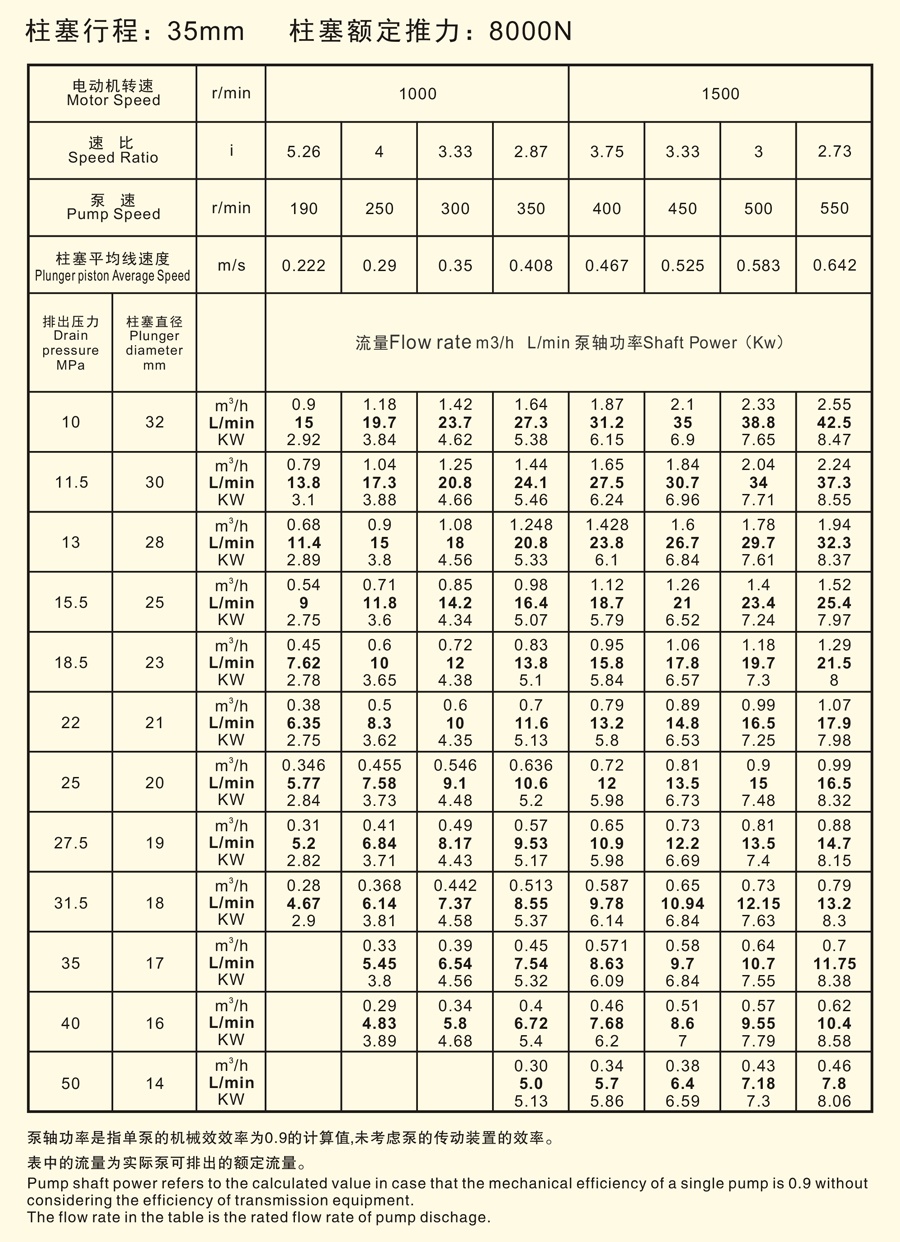 柱塞行程：35mm　柱塞额定推力：8000N

| 电动机转速 Motor Speed | | r/min | 1000 | | | | 1500 | | | |
|---|---|---|---|---|---|---|---|---|---|---|
| 速 比 Speed Ratio | | i | 5.26 | 4 | 3.33 | 2.87 | 3.75 | 3.33 | 3 | 2.73 |
| 泵 速 Pump Speed | | r/min | 190 | 250 | 300 | 350 | 400 | 450 | 500 | 550 |
| 柱塞平均线速度 Plunger piston Average Speed | | m/s | 0.222 | 0.29 | 0.35 | 0.408 | 0.467 | 0.525 | 0.583 | 0.642 |
| 排出压力 Drain pressure MPa | 柱塞直径 Plunger diameter mm | | 流量Flow rate m3/h L/min 泵轴功率Shaft Power（Kw） | | | | | | | |
| 10 | 32 | $m^3/h$ L/min KW | 0.9 15 2.92 | 1.18 19.7 3.84 | 1.42 23.7 4.62 | 1.64 27.3 5.38 | 1.87 31.2 6.15 | 2.1 35 6.9 | 2.33 38.8 7.65 | 2.55 42.5 8.47 |
| 11.5 | 30 | $m^3/h$ L/min KW | 0.79 13.8 3.1 | 1.04 17.3 3.88 | 1.25 20.8 4.66 | 1.44 24.1 5.46 | 1.65 27.5 6.24 | 1.84 30.7 6.96 | 2.04 34 7.71 | 2.24 37.3 8.55 |
| 13 | 28 | $m^3/h$ L/min KW | 0.68 11.4 2.89 | 0.9 15 3.8 | 1.08 18 4.56 | 1.248 20.8 5.33 | 1.428 23.8 6.1 | 1.6 26.7 6.84 | 1.78 29.7 7.61 | 1.94 32.3 8.37 |
| 15.5 | 25 | $m^3/h$ L/min KW | 0.54 9 2.75 | 0.71 11.8 3.6 | 0.85 14.2 4.34 | 0.98 16.4 5.07 | 1.12 18.7 5.79 | 1.26 21 6.52 | 1.4 23.4 7.24 | 1.52 25.4 7.97 |
| 18.5 | 23 | $m^3/h$ L/min KW | 0.45 7.62 2.78 | 0.6 10 3.65 | 0.72 12 4.38 | 0.83 13.8 5.1 | 0.95 15.8 5.84 | 1.06 17.8 6.57 | 1.18 19.7 7.3 | 1.29 21.5 8 |
| 22 | 21 | $m^3/h$ L/min KW | 0.38 6.35 2.75 | 0.5 8.3 3.62 | 0.6 10 4.35 | 0.7 11.6 5.13 | 0.79 13.2 5.8 | 0.89 14.8 6.53 | 0.99 16.5 7.25 | 1.07 17.9 7.98 |
| 25 | 20 | $m^3/h$ L/min KW | 0.346 5.77 2.84 | 0.455 7.58 3.73 | 0.546 9.1 4.48 | 0.636 10.6 5.2 | 0.72 12 5.98 | 0.81 13.5 6.73 | 0.9 15 7.48 | 0.99 16.5 8.32 |
| 27.5 | 19 | $m^3/h$ L/min KW | 0.31 5.2 2.82 | 0.41 6.84 3.71 | 0.49 8.17 4.43 | 0.57 9.53 5.17 | 0.65 10.9 5.98 | 0.73 12.2 6.69 | 0.81 13.5 7.4 | 0.88 14.7 8.15 |
| 31.5 | 18 | $m^3/h$ L/min KW | 0.28 4.67 2.9 | 0.368 6.14 3.81 | 0.442 7.37 4.58 | 0.513 8.55 5.37 | 0.587 9.78 6.14 | 0.65 10.94 6.84 | 0.73 12.15 7.63 | 0.79 13.2 8.3 |
| 35 | 17 | $m^3/h$ L/min KW | | 0.33 5.45 3.8 | 0.39 6.54 4.56 | 0.45 7.54 5.32 | 0.571 8.63 6.09 | 0.58 9.7 6.84 | 0.64 10.7 7.55 | 0.7 11.75 8.38 |
| 40 | 16 | $m^3/h$ L/min KW | | 0.29 4.83 3.89 | 0.34 5.8 4.68 | 0.4 6.72 5.4 | 0.46 7.68 6.2 | 0.51 8.6 7 | 0.57 9.55 7.79 | 0.62 10.4 8.58 |
| 50 | 14 | $m^3/h$ L/min KW | | | | 0.30 5.0 5.13 | 0.34 5.7 5.86 | 0.38 6.4 6.59 | 0.43 7.18 7.3 | 0.46 7.8 8.06 |

泵轴功率是指单泵的机械效效率为0.9的计算值,未考虑泵的传动装置的效率。
表中的流量为实际泵可排出的额定流量。
Pump shaft power refers to the calculated value in case that the mechanical efficiency of a single pump is 0.9 without considering the efficiency of transmission equipment.
The flow rate in the table is the rated flow rate of pump dischage.